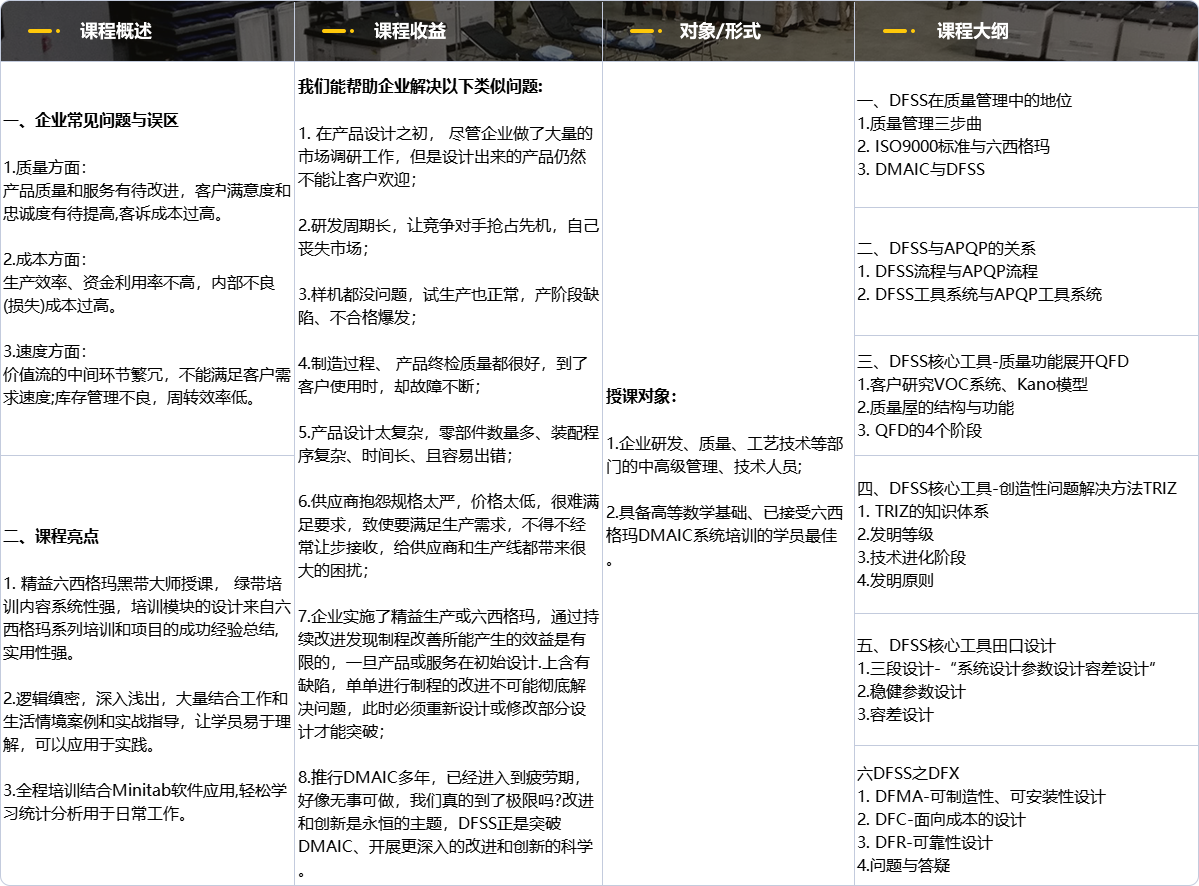 课程概述

一、企业常见问题与误区

1.质量方面：
产品质量和服务有待改进，客户满意度和忠诚度有待提高,客诉成本过高。

2.成本方面：
生产效率、资金利用率不高，内部不良(损失)成本过高。

3.速度方面：
价值流的中间环节繁冗，不能满足客户需求速度;库存管理不良，周转效率低。

二、课程亮点

1. 精益六西格玛黑带大师授课， 绿带培训内容系统性强，培训模块的设计来自六西格玛系列培训和项目的成功经验总结,实用性强。

2.逻辑缜密，深入浅出，大量结合工作和生活情境案例和实战指导，让学员易于理解，可以应用于实践。

3.全程培训结合Minitab软件应用,轻松学习统计分析用于日常工作。

课程收益

我们能帮助企业解决以下类似问题:

1. 在产品设计之初， 尽管企业做了大量的市场调研工作，但是设计出来的产品仍然不能让客户欢迎；

2.研发周期长，让竞争对手抢占先机，自己丧失市场；

3.样机都没问题，试生产也正常，产阶段缺陷、不合格爆发；

4.制造过程、 产品终检质量都很好，到了客户使用时，却故障不断；

5.产品设计太复杂，零部件数量多、装配程序复杂、时间长、且容易出错；

6.供应商抱怨规格太严，价格太低，很难满足要求，致使要满足生产需求，不得不经常让步接收，给供应商和生产线都带来很大的困扰；

7.企业实施了精益生产或六西格玛，通过持续改进发现制程改善所能产生的效益是有限的，一旦产品或服务在初始设计.上含有缺陷，单单进行制程的改进不可能彻底解决问题，此时必须重新设计或修改部分设计才能突破；

8.推行DMAIC多年，已经进入到疲劳期，好像无事可做，我们真的到了极限吗?改进和创新是永恒的主题，DFSS正是突破DMAIC、开展更深入的改进和创新的科学。

对象/形式

授课对象：

1.企业研发、质量、工艺技术等部门的中高级管理、技术人员;

2.具备高等数学基础、已接受六西格玛DMAIC系统培训的学员最佳。

课程大纲

一、DFSS在质量管理中的地位
1.质量管理三步曲
2. ISO9000标准与六西格玛
3. DMAIC与DFSS

二、DFSS与APQP的关系
1. DFSS流程与APQP流程
2. DFSS工具系统与APQP工具系统

三、DFSS核心工具-质量功能展开QFD
1.客户研究VOC系统、Kano模型
2.质量屋的结构与功能
3. QFD的4个阶段

四、DFSS核心工具-创造性问题解决方法TRIZ
1. TRIZ的知识体系
2.发明等级
3.技术进化阶段
4.发明原则

五、DFSS核心工具田口设计
1.三段设计-“系统设计参数设计容差设计”
2.稳健参数设计
3.容差设计

六DFSS之DFX
1. DFMA-可制造性、可安装性设计
2. DFC-面向成本的设计
3. DFR-可靠性设计
4.问题与答疑